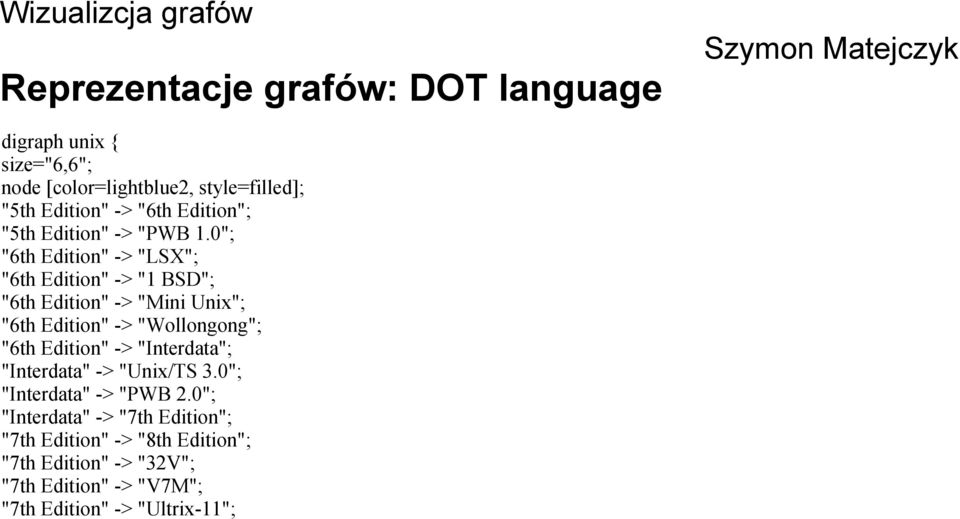 Wizualizcja grafów

Szymon Matejczyk

Reprezentacje grafów: DOT language

digraph unix {
size="6,6";
node [color=lightblue2, style=filled];
"5th Edition" -> "6th Edition";
"5th Edition" -> "PWB 1.0";
"6th Edition" -> "LSX";
"6th Edition" -> "1 BSD";
"6th Edition" -> "Mini Unix";
"6th Edition" -> "Wollongong";
"6th Edition" -> "Interdata";
"Interdata" -> "Unix/TS 3.0";
"Interdata" -> "PWB 2.0";
"Interdata" -> "7th Edition";
"7th Edition" -> "8th Edition";
"7th Edition" -> "32V";
"7th Edition" -> "V7M";
"7th Edition" -> "Ultrix-11";